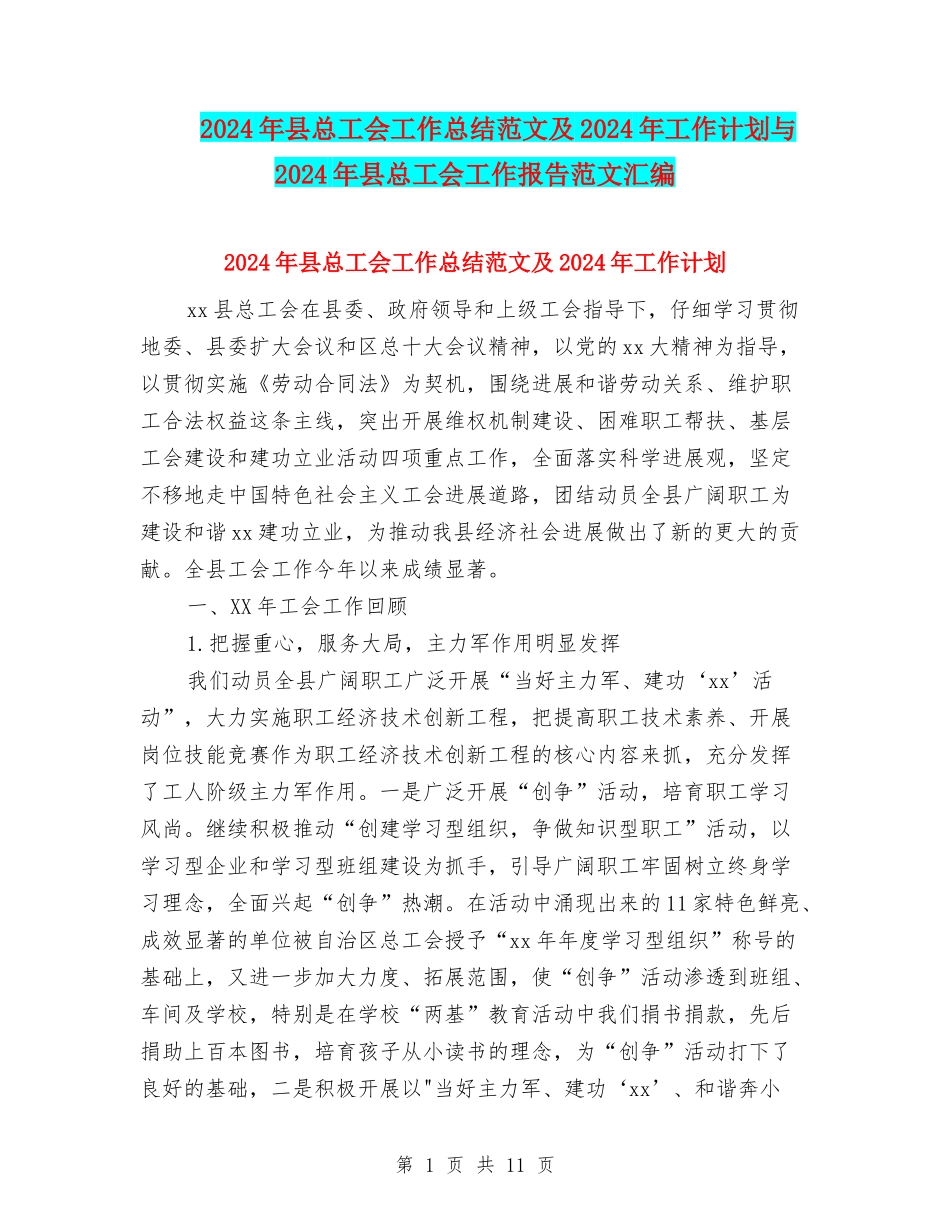 2024年县总工会工作总结范文及2024年工作计划与2024年县总工会工作报告范文汇编

2024年县总工会工作总结范文及2024年工作计划

xx县总工会在县委、政府领导和上级工会指导下，仔细学习贯彻地委、县委扩大会议和区总十大会议精神，以党的xx大精神为指导，以贯彻实施《劳动合同法》为契机，围绕进展和谐劳动关系、维护职工合法权益这条主线，突出开展维权机制建设、困难职工帮扶、基层工会建设和建功立业活动四项重点工作，全面落实科学进展观，坚定不移地走中国特色社会主义工会进展道路，团结动员全县广阔职工为建设和谐xx建功立业，为推动我县经济社会进展做出了新的更大的贡献。全县工会工作今年以来成绩显著。

一、XX年工会工作回顾

1.把握重心，服务大局，主力军作用明显发挥

我们动员全县广阔职工广泛开展“当好主力军、建功‘xx’活动”，大力实施职工经济技术创新工程，把提高职工技术素养、开展岗位技能竞赛作为职工经济技术创新工程的核心内容来抓，充分发挥了工人阶级主力军作用。一是广泛开展“创争”活动，培育职工学习风尚。继续积极推动“创建学习型组织，争做知识型职工”活动，以学习型企业和学习型班组建设为抓手，引导广阔职工牢固树立终身学习理念，全面兴起“创争”热潮。在活动中涌现出来的11家特色鲜亮、成效显著的单位被自治区总工会授予“xx年年度学习型组织”称号的基础上，又进一步加大力度、拓展范围，使“创争”活动渗透到班组、车间及学校，特别是在学校“两基”教育活动中我们捐书捐款，先后捐助上百本图书，培育孩子从小读书的理念，为“创争”活动打下了良好的基础，二是积极开展以"当好主力军、建功‘xx’、和谐奔小

第 1 页 共 11 页